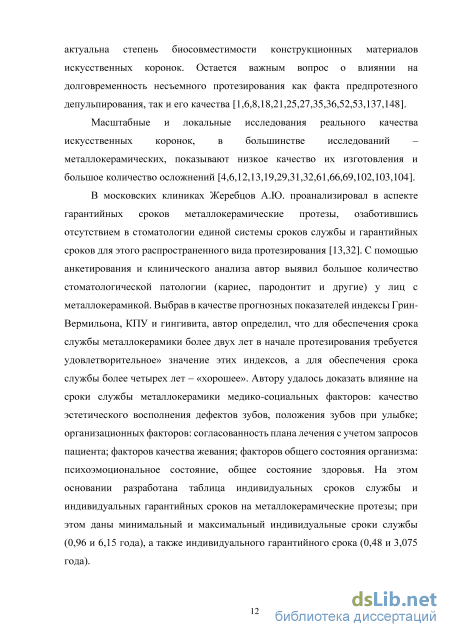 актуальна степень биосовместимости конструкционных материалов искусственных коронок. Остается важным вопрос о влиянии на долговременность несъемного протезирования как факта предпротезного депульпирования, так и его качества [1,6,8,18,21,25,27,35,36,52,53,137,148].

Масштабные и локальные исследования реального качества искусственных коронок, в большинстве исследований – металлокерамических, показывают низкое качество их изготовления и большое количество осложнений [4,6,12,13,19,29,31,32,61,66,69,102,103,104].

В московских клиниках Жеребцов А.Ю. проанализировал в аспекте гарантийных сроков металлокерамические протезы, озаботившись отсутствием в стоматологии единой системы сроков службы и гарантийных сроков для этого распространенного вида протезирования [13,32]. С помощью анкетирования и клинического анализа автор выявил большое количество стоматологической патологии (кариес, пародонтит и другие) у лиц с металлокерамикой. Выбрав в качестве прогнозных показателей индексы Грин-Вермильона, КПУ и гингивита, автор определил, что для обеспечения срока службы металлокерамики более двух лет в начале протезирования требуется удовлетворительное» значение этих индексов, а для обеспечения срока службы более четырех лет – «хорошее». Автору удалось доказать влияние на сроки службы металлокерамики медико-социальных факторов: качество эстетического восполнения дефектов зубов, положения зубов при улыбке; организационных факторов: согласованность плана лечения с учетом запросов пациента; факторов качества жевания; факторов общего состояния организма: психоэмоциональное состояние, общее состояние здоровья. На этом основании разработана таблица индивидуальных сроков службы и индивидуальных гарантийных сроков на металлокерамические протезы; при этом даны минимальный и максимальный индивидуальные сроки службы (0,96 и 6,15 года), а также индивидуального гарантийного срока (0,48 и 3,075 года).

12

dsLib.net
библиотека диссертаций